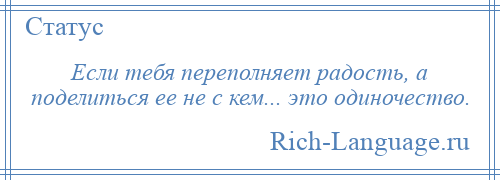 Статус

Если тебя переполняет радость, а поделиться ее не с кем... это одиночество.

Rich-Language.ru